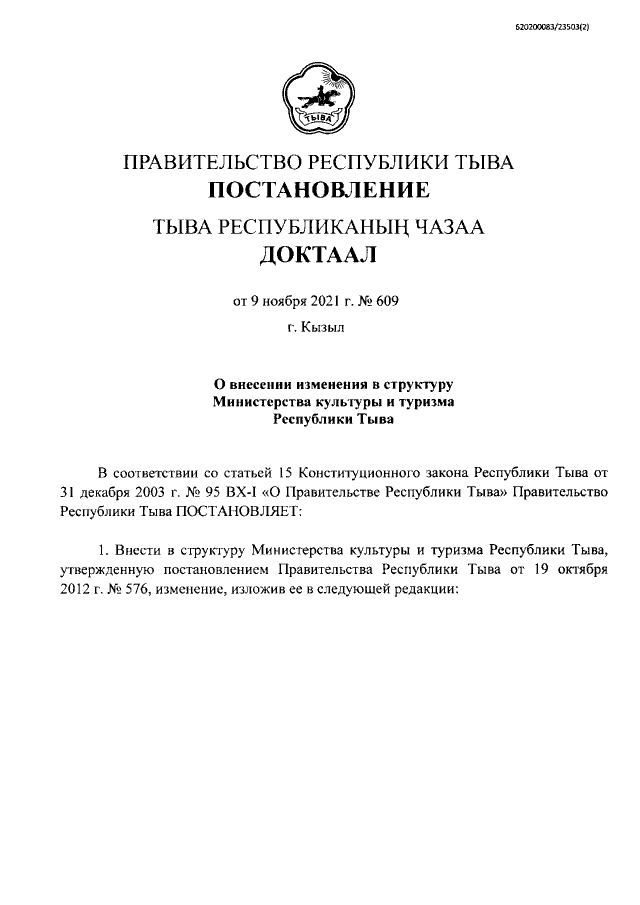 620200083/23503(2)

ТЫВА

ПРАВИТЕЛЬСТВО РЕСПУБЛИКИ ТЫВА
ПОСТАНОВЛЕНИЕ
ТЫВА РЕСПУБЛИКАНЫҢ ЧАЗАА
ДОКТААЛ

от 9 ноября 2021 г. № 609
г. Кызыл

О внесении изменения в структуру Министерства культуры и туризма Республики Тыва

В соответствии со статьей 15 Конституционного закона Республики Тыва от 31 декабря 2003 г. № 95 ВХ-I «О Правительстве Республики Тыва» Правительство Республики Тыва ПОСТАНОВЛЯЕТ:

1. Внести в структуру Министерства культуры и туризма Республики Тыва, утвержденную постановлением Правительства Республики Тыва от 19 октября 2012 г. № 576, изменение, изложив ее в следующей редакции: